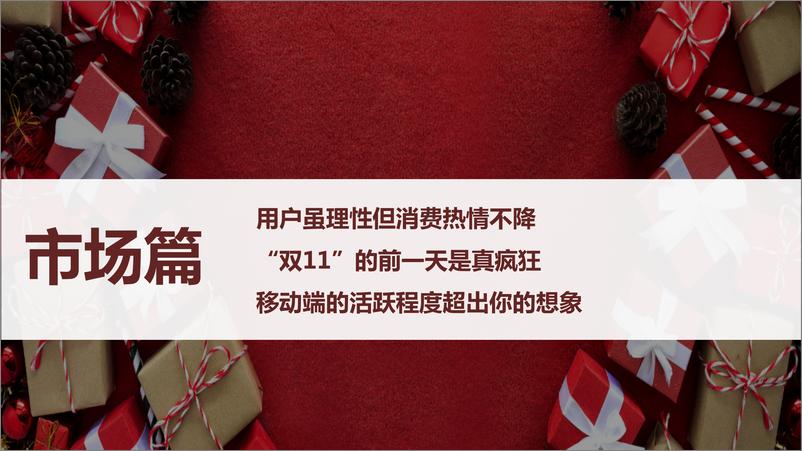 市场篇

用户虽理性但消费热情不降

“双11”的前一天是真疯狂

移动端的活跃程度超出你的想象